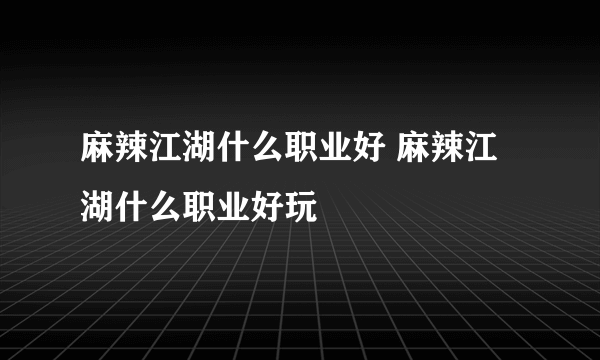 麻辣江湖什么职业好 麻辣江湖什么职业好玩